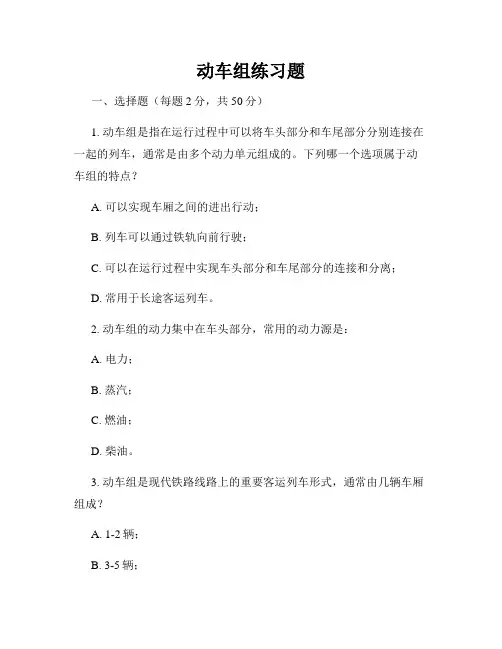 动车组练习题

一、选择题（每题 2 分，共 50 分）

1. 动车组是指在运行过程中可以将车头部分和车尾部分分别连接在一起的列车，通常是由多个动力单元组成的。下列哪一个选项属于动车组的特点？

A. 可以实现车厢之间的进出行动；

B. 列车可以通过铁轨向前行驶；

C. 可以在运行过程中实现车头部分和车尾部分的连接和分离；

D. 常用于长途客运列车。

2. 动车组的动力集中在车头部分，常用的动力源是：

A. 电力；

B. 蒸汽；

C. 燃油；

D. 柴油。

3. 动车组是现代铁路线路上的重要客运列车形式，通常由几辆车厢组成？

A. 1-2 辆；

B. 3-5 辆；